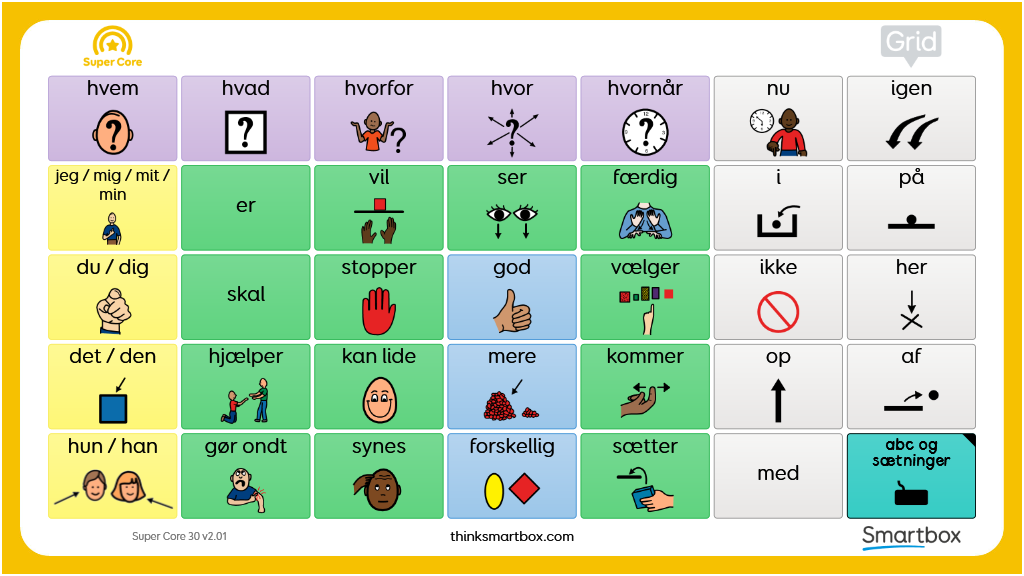 Super Core

Grid

| hvem | hvad | hvorfor | hvor | hvornår | nu | igen |
|---|---|---|---|---|---|---|
| jeg / mig / mit / min | er | vil | ser | færdig | i | på |
| du / dig | skal | stopper | god | vælger | ikke | her |
| det / den | hjælper | kan lide | mere | kommer | op | af |
| hun / han | gør ondt | synes | forskellig | sætter | med | abc og sætninger |

Super Core 30 v2.01

thinksmartbox.com

Smartbox